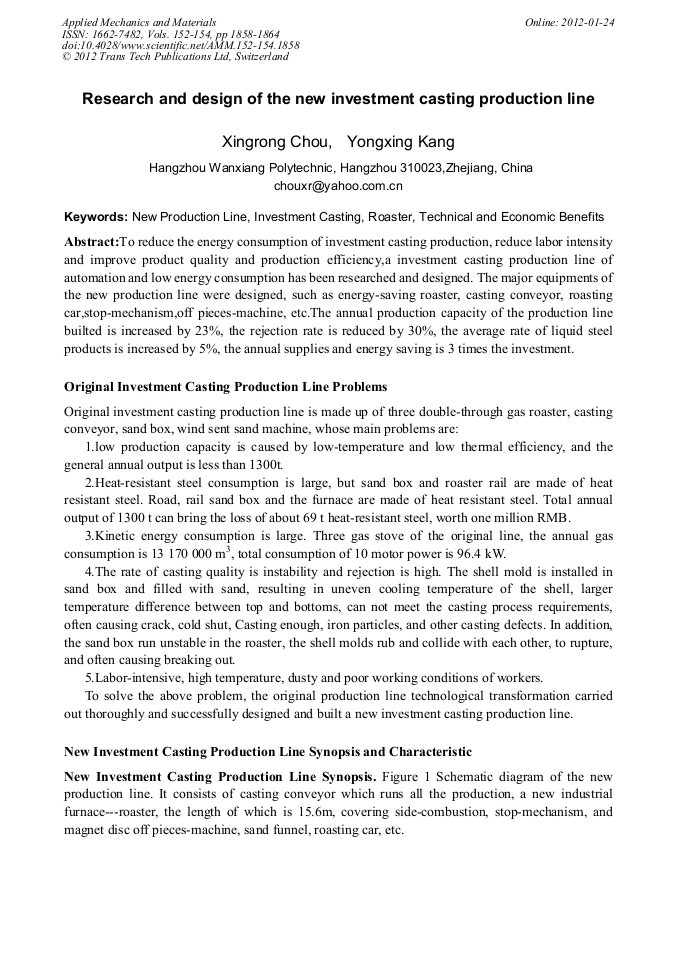 Applied Mechanics and Materials
ISSN: 1662-7482, Vols. 152-154, pp 1858-1864
doi:10.4028/www.scientific.net/AMM.152-154.1858
© 2012 Trans Tech Publications Ltd, Switzerland

Online: 2012-01-24

Research and design of the new investment casting production line

Xingrong Chou, Yongxing Kang

Hangzhou Wanxiang Polytechnic, Hangzhou 310023,Zhejiang, China
chouxr@yahoo.com.cn

Keywords: New Production Line, Investment Casting, Roaster, Technical and Economic Benefits

Abstract:To reduce the energy consumption of investment casting production, reduce labor intensity and improve product quality and production efficiency,a investment casting production line of automation and low energy consumption has been researched and designed. The major equipments of the new production line were designed, such as energy-saving roaster, casting conveyor, roasting car,stop-mechanism,off pieces-machine, etc.The annual production capacity of the production line builted is increased by 23%, the rejection rate is reduced by 30%, the average rate of liquid steel products is increased by 5%, the annual supplies and energy saving is 3 times the investment.

Original Investment Casting Production Line Problems

Original investment casting production line is made up of three double-through gas roaster, casting conveyor, sand box, wind sent sand machine, whose main problems are:

1.low production capacity is caused by low-temperature and low thermal efficiency, and the general annual output is less than 1300t.

2.Heat-resistant steel consumption is large, but sand box and roaster rail are made of heat resistant steel. Road, rail sand box and the furnace are made of heat resistant steel. Total annual output of 1300 t can bring the loss of about 69 t heat-resistant steel, worth one million RMB.

3.Kinetic energy consumption is large. Three gas stove of the original line, the annual gas consumption is 13 170 000 $m^3$, total consumption of 10 motor power is 96.4 kW.

4.The rate of casting quality is instability and rejection is high. The shell mold is installed in sand box and filled with sand, resulting in uneven cooling temperature of the shell, larger temperature difference between top and bottoms, can not meet the casting process requirements, often causing crack, cold shut, Casting enough, iron particles, and other casting defects. In addition, the sand box run unstable in the roaster, the shell molds rub and collide with each other, to rupture, and often causing breaking out.

5.Labor-intensive, high temperature, dusty and poor working conditions of workers.

To solve the above problem, the original production line technological transformation carried out thoroughly and successfully designed and built a new investment casting production line.

New Investment Casting Production Line Synopsis and Characteristic

New Investment Casting Production Line Synopsis. Figure 1 Schematic diagram of the new production line. It consists of casting conveyor which runs all the production, a new industrial furnace---roaster, the length of which is 15.6m, covering side-combustion, stop-mechanism, and magnet disc off pieces-machine, sand funnel, roasting car, etc.